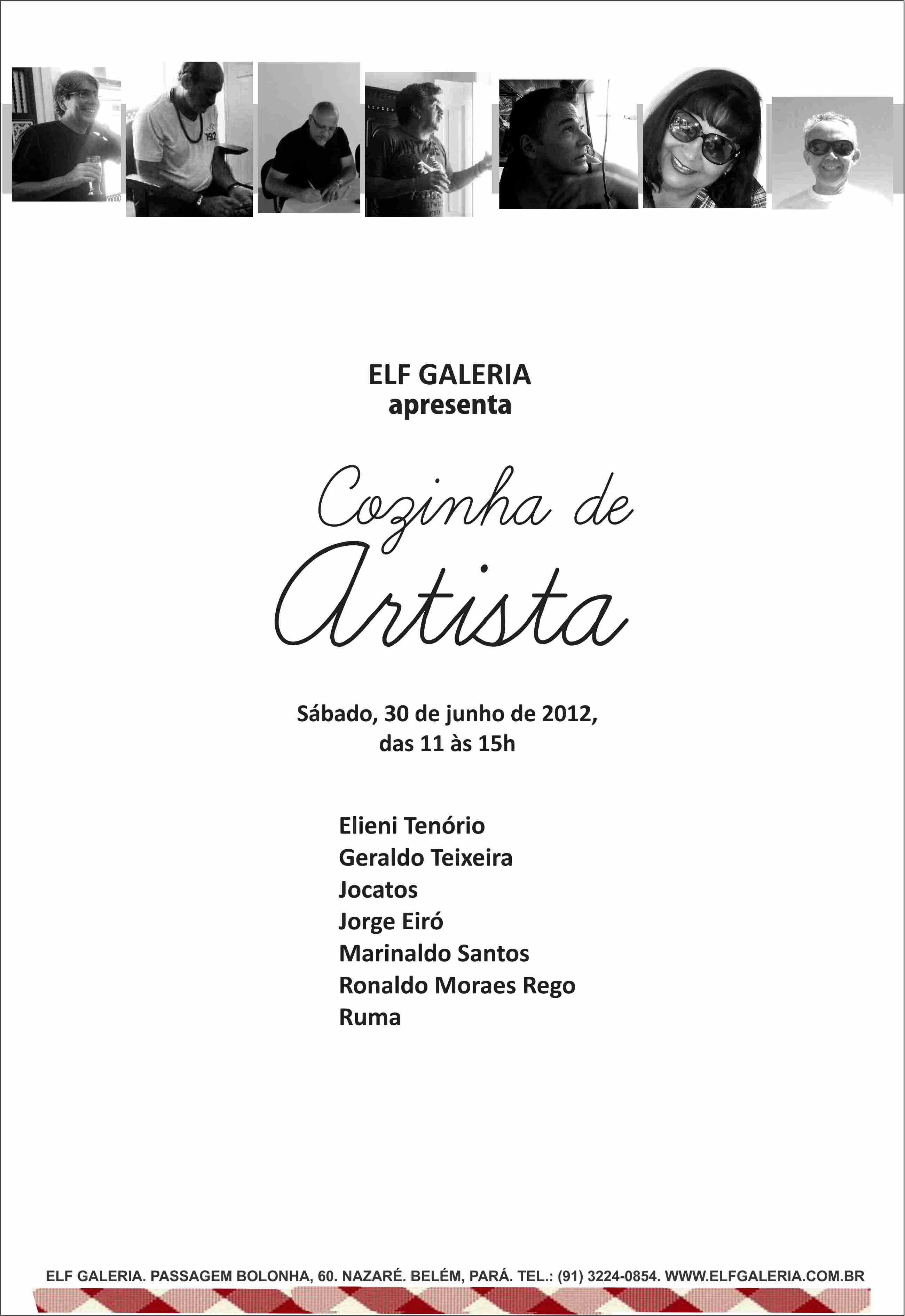 ELF GALERIA
apresenta

Cozinha de
Artista

Sábado, 30 de junho de 2012,
das 11 às 15h

Elieni Tenório
Geraldo Teixeira
Jocatos
Jorge Eiró
Marinaldo Santos
Ronaldo Moraes Rego
Ruma

ELF GALERIA. PASSAGEM BOLONHA, 60. NAZARÉ. BELÉM, PARÁ. TEL.: (91) 3224-0854. WWW.ELFGALERIA.COM.BR